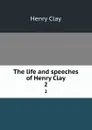 Henry Clay

The life and speeches of Henry Clay
2
2